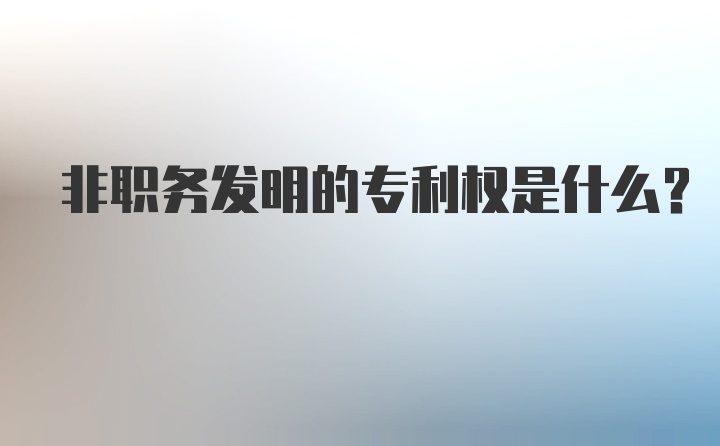 非职务发明的专利权是什么?